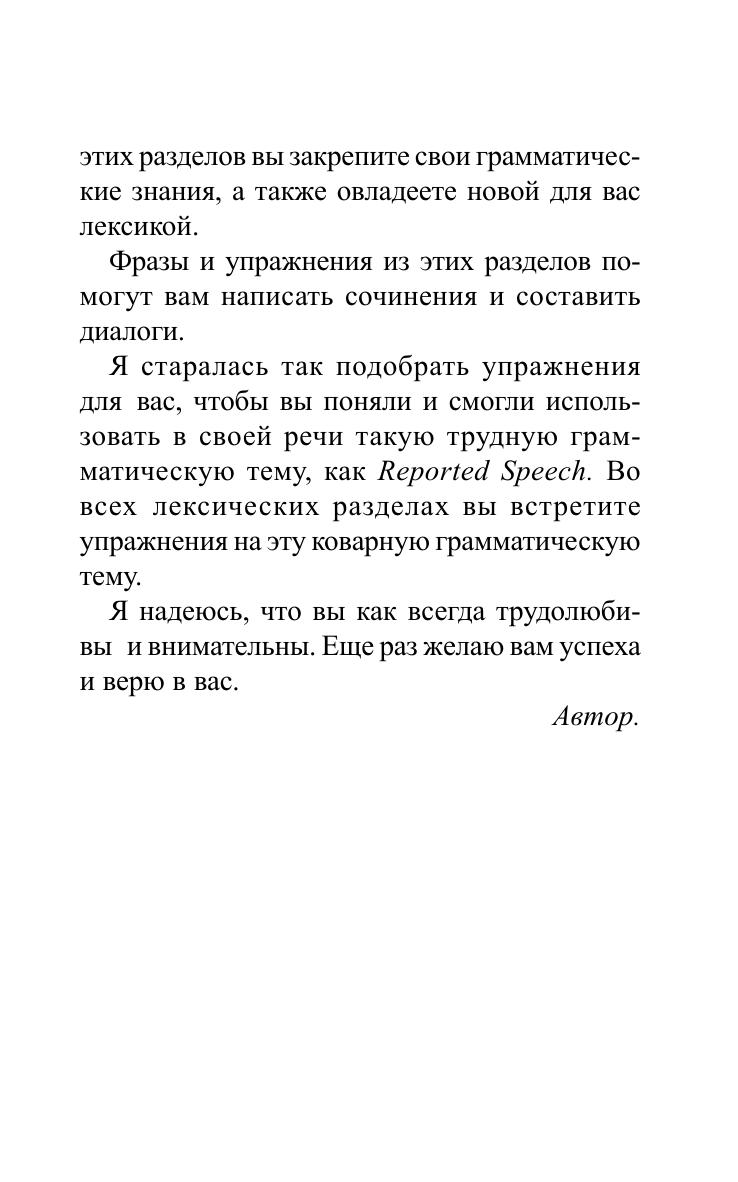 этих разделов вы закрепите свои грамматические знания, а также овладеете новой для вас лексикой.

Фразы и упражнения из этих разделов помогут вам написать сочинения и составить диалоги.

Я старалась так подобрать упражнения для вас, чтобы вы поняли и смогли использовать в своей речи такую трудную грамматическую тему, как Reported Speech. Во всех лексических разделах вы встретите упражнения на эту коварную грамматическую тему.

Я надеюсь, что вы как всегда трудолюбивы и внимательны. Еще раз желаю вам успеха и верю в вас.

Автор.